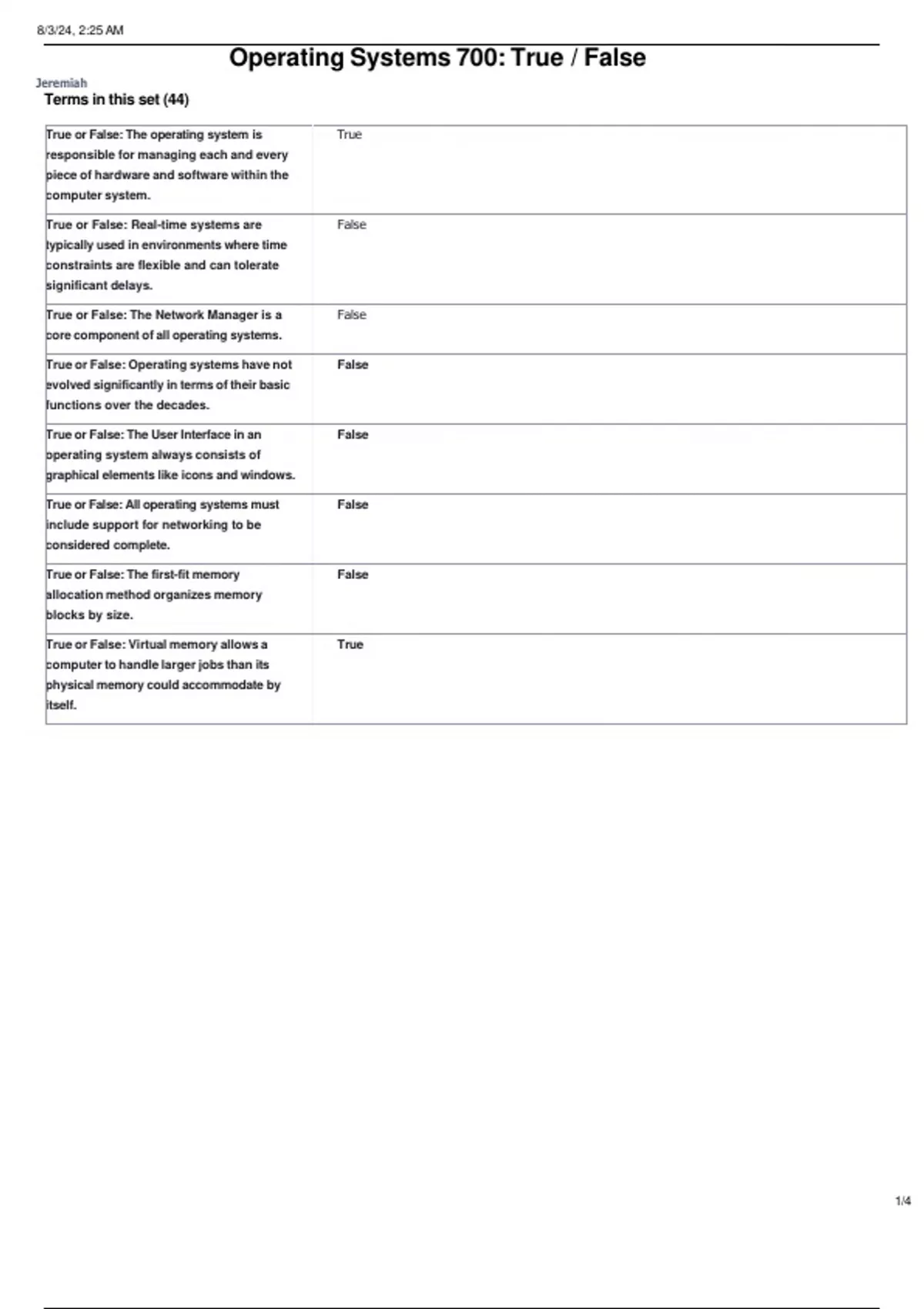 8/3/24, 2:25 AM

Operating Systems 700: True / False

Jeremiah

Terms in this set (44)

| | |
|---|---|
| True or False: The operating system is responsible for managing each and every piece of hardware and software within the computer system. | True |
| True or False: Real-time systems are typically used in environments where time constraints are flexible and can tolerate significant delays. | False |
| True or False: The Network Manager is a core component of all operating systems. | False |
| True or False: Operating systems have not evolved significantly in terms of their basic functions over the decades. | False |
| True or False: The User Interface in an operating system always consists of graphical elements like icons and windows. | False |
| True or False: All operating systems must include support for networking to be considered complete. | False |
| True or False: The first-fit memory allocation method organizes memory blocks by size. | False |
| True or False: Virtual memory allows a computer to handle larger jobs than its physical memory could accommodate by itself. | True |

1/4